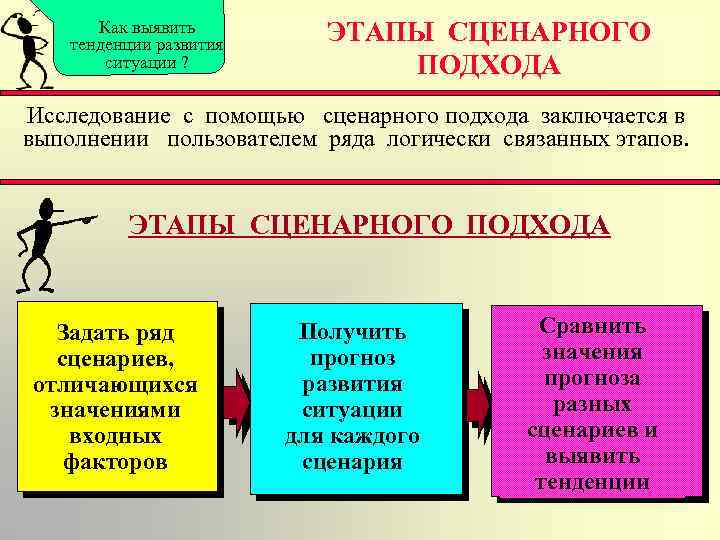 Как выявить тенденции развития ситуации ?

ЭТАПЫ СЦЕНАРНОГО ПОДХОДА

Исследование с помощью сценарного подхода заключается в выполнении пользователем ряда логически связанных этапов.

ЭТАПЫ СЦЕНАРНОГО ПОДХОДА

Задать ряд сценариев, отличающихся значениями входных факторов

Получить прогноз развития ситуации для каждого сценария

Сравнить значения прогноза разных сценариев и выявить тенденции